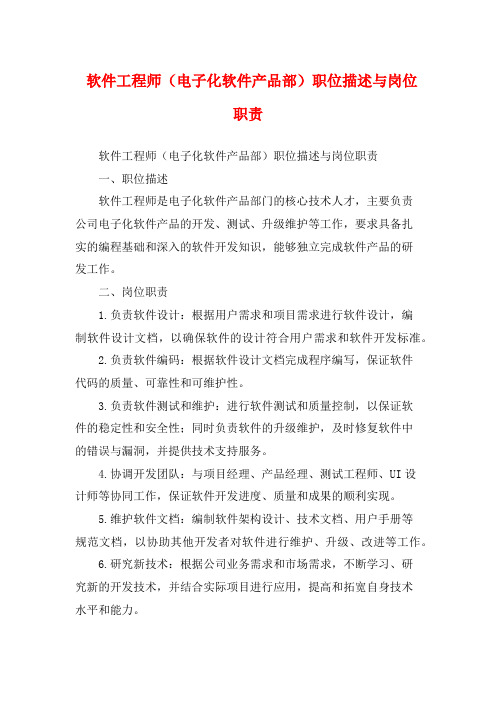 软件工程师（电子化软件产品部）职位描述与岗位职责

软件工程师（电子化软件产品部）职位描述与岗位职责

一、职位描述

软件工程师是电子化软件产品部门的核心技术人才，主要负责公司电子化软件产品的开发、测试、升级维护等工作，要求具备扎实的编程基础和深入的软件开发知识，能够独立完成软件产品的研发工作。

二、岗位职责

1.负责软件设计：根据用户需求和项目需求进行软件设计，编制软件设计文档，以确保软件的设计符合用户需求和软件开发标准。

2.负责软件编码：根据软件设计文档完成程序编写，保证软件代码的质量、可靠性和可维护性。

3.负责软件测试和维护：进行软件测试和质量控制，以保证软件的稳定性和安全性；同时负责软件的升级维护，及时修复软件中的错误与漏洞，并提供技术支持服务。

4.协调开发团队：与项目经理、产品经理、测试工程师、UI设计师等协同工作，保证软件开发进度、质量和成果的顺利实现。

5.维护软件文档：编制软件架构设计、技术文档、用户手册等规范文档，以协助其他开发者对软件进行维护、升级、改进等工作。

6.研究新技术：根据公司业务需求和市场需求，不断学习、研究新的开发技术，并结合实际项目进行应用，提高和拓宽自身技术水平和能力。